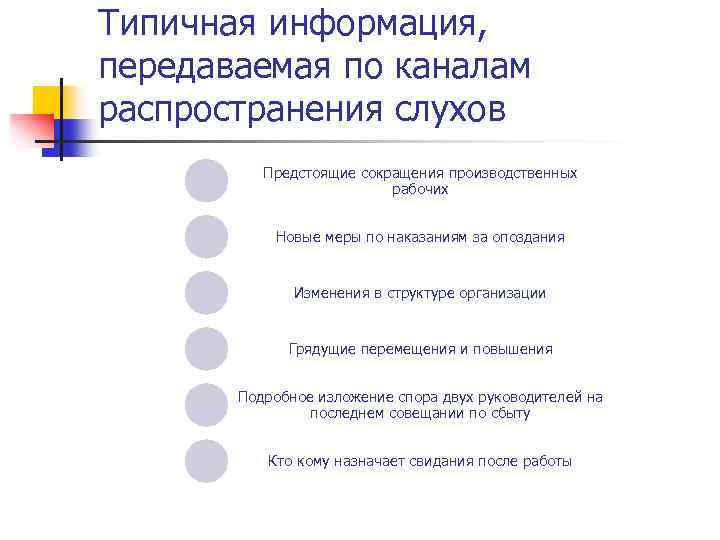 Типичная информация, передаваемая по каналам распространения слухов

Предстоящие сокращения производственных рабочих

Новые меры по наказаниям за опоздания

Изменения в структуре организации

Грядущие перемещения и повышения

Подробное изложение спора двух руководителей на последнем совещании по сбыту

Кто кому назначает свидания после работы